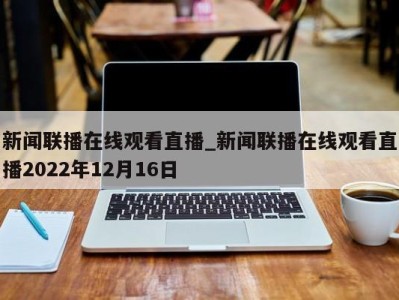 新闻联播在线观看直播_新闻联播在线观看直播2022年12月16日